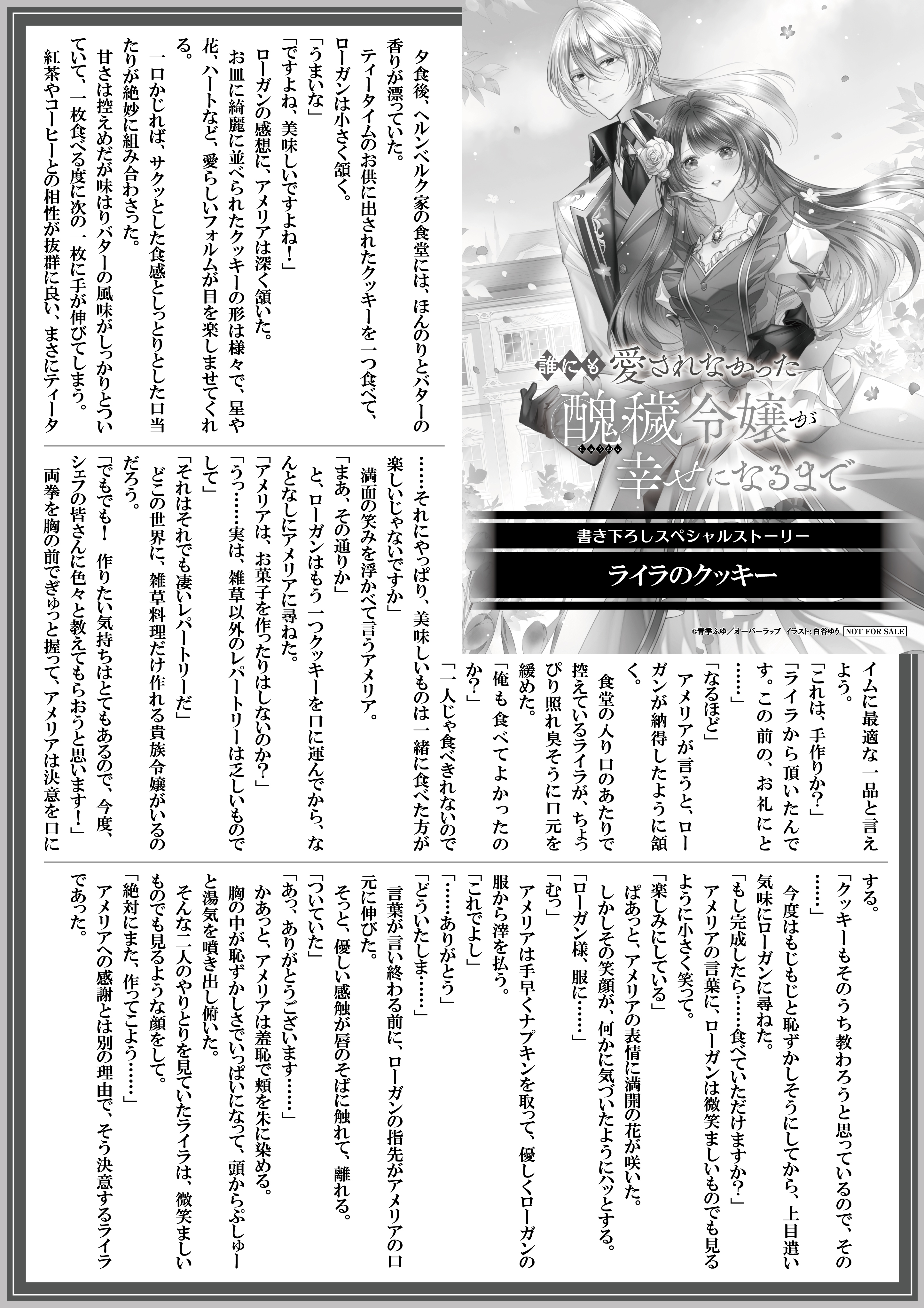 誰にも愛されなかった醜穢令嬢が幸せになるまで

書き下ろしスペシャルストーリー

ライラのクッキー

©青季ふゆ／オーバーラップ　イラスト：白谷ゆう　NOT FOR SALE

夕食後、ヘルンベルク家の食堂には、ほんのりとバターの香りが漂っていた。

ティータイムのお供に出されたクッキーを一つ食べて、ローガンは小さく頷く。

「うまいな」

「ですよね、美味しいですよね！」

ローガンの感想に、アメリアは深く頷いた。

お皿に綺麗に並べられたクッキーの形は様々で、星や花、ハートなど、愛らしいフォルムが目を楽しませてくれる。

一口かじれば、サクッとした食感としっとりとした口当たりが絶妙に組み合わさった。

甘さは控えめだが味はりバターの風味がしっかりとついていて、一枚食べる度に次の一枚に手が伸びてしまう。

紅茶やコーヒーとの相性が抜群に良い、まさにティータイムに最適な一品と言えよう。

「これは、手作りか？」

「ライラから頂いたんです。この前の、お礼にと……」

「なるほど」

アメリアが言うと、ローガンが納得したように頷く。

食堂の入り口のあたりで控えているライラが、ちょっぴり照れ臭そうに口元を緩めた。

「俺も食べてよかったのか？」

「一人じゃ食べきれないので……それにやっぱり、美味しいものは一緒に食べた方が楽しいじゃないですか」

満面の笑みを浮かべて言うアメリア。

「まあ、その通りか」

と、ローガンはもう一つクッキーを口に運んでから、なんとなしにアメリアに尋ねた。

「アメリアは、お菓子を作ったりはしないのか？」

「うっ……実は、雑草以外のレパートリーは乏しいものでして」

「それはそれでも凄いレパートリーだ」

どこの世界に、雑草料理だけ作れる貴族令嬢がいるのだろう。

「でもでも！　作りたい気持ちはとてもあるので、今度、シェフの皆さんに色々と教えてもらおうと思います！」

両拳を胸の前でぎゅっと握って、アメリアは決意を口にする。

「クッキーもそのうち教わろうと思っているので、その……」

今度はもじもじと恥ずかしそうにしてから、上目遣い気味にローガンに尋ねた。

「もし完成したら……食べていただけますか？」

アメリアの言葉に、ローガンは微笑ましいものでも見るように小さく笑って。

「楽しみにしている」

ぱあっと、アメリアの表情に満開の花が咲いた。

しかしその笑顔が、何かに気づいたようにハッとする。

「ローガン様、服に……」

「むっ」

アメリアは手早くナプキンを取って、優しくローガンの服から滓を払う。

「これでよし」

「……ありがとう」

「どういたしま……」

言葉が言い終わる前に、ローガンの指先がアメリアの口元に伸びた。

そっと、優しい感触が唇のそばに触れて、離れる。

「ついていた」

「あっ、ありがとうございます……」

かあっと、アメリアは羞恥で頬を朱に染める。

胸の中が恥ずかしさでいっぱいになって、頭からぷしゅーと湯気を噴き出し俯いた。

そんな二人のやりとりを見ていたライラは、微笑ましいものでも見るような顔をして。

「絶対にまた、作ってこよう……」

アメリアへの感謝とは別の理由で、そう決意するライラであった。